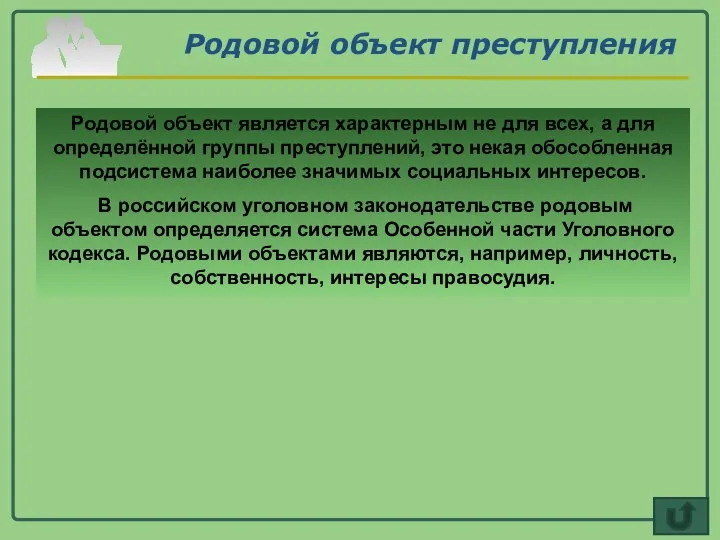 Родовой объект преступления

Родовой объект является характерным не для всех, а для определённой группы преступлений, это некая обособленная подсистема наиболее значимых социальных интересов.

В российском уголовном законодательстве родовым объектом определяется система Особенной части Уголовного кодекса. Родовыми объектами являются, например, личность, собственность, интересы правосудия.